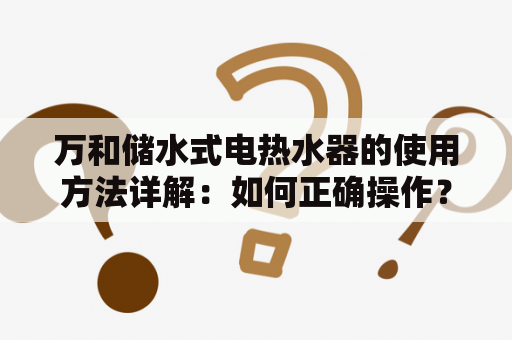 万和储水式电热水器的使用方法详解：如何正确操作？